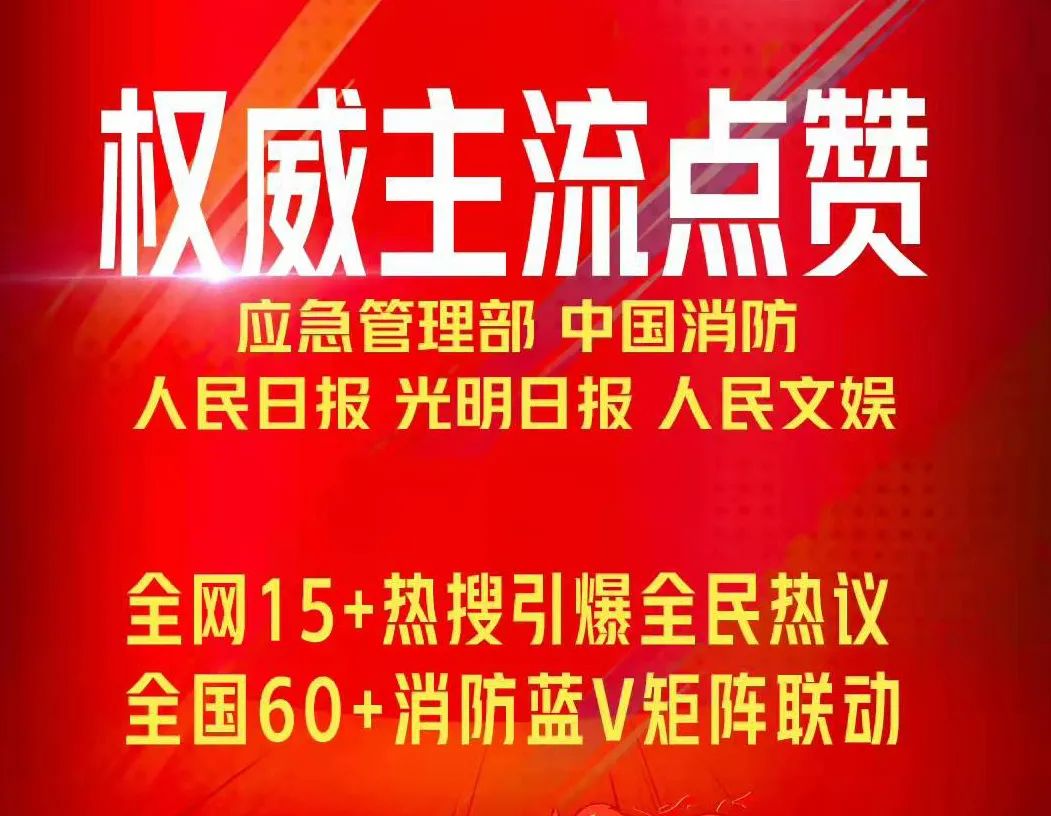 权威主流点赞

应急管理部 中国消防
人民日报 光明日报 人民文娱

全网15+热搜引爆全民热议
全国60+消防蓝V矩阵联动